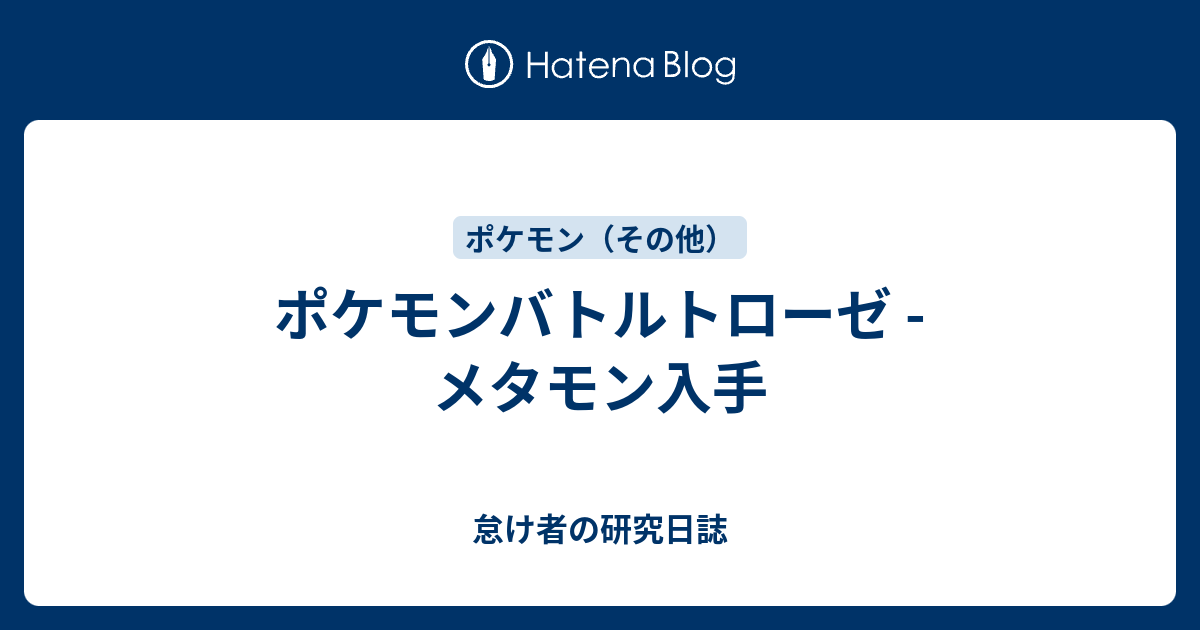 Hatena Blog

ポケモン（その他）

ポケモンバトルトローゼ - メタモン入手

怠け者の研究日誌